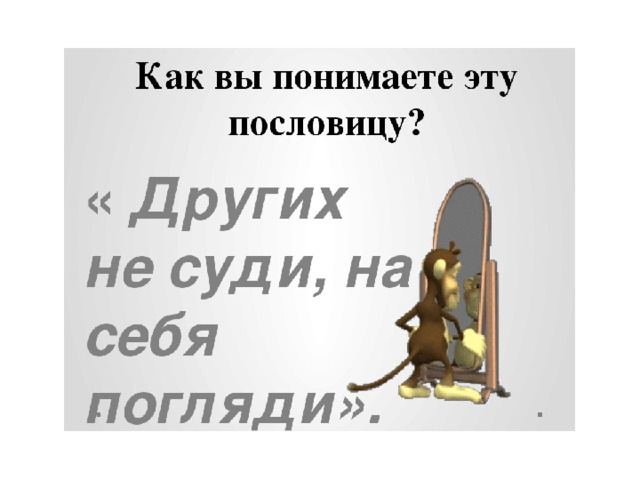 Как вы понимаете эту пословицу?

« Других не суди, на себя погляди».